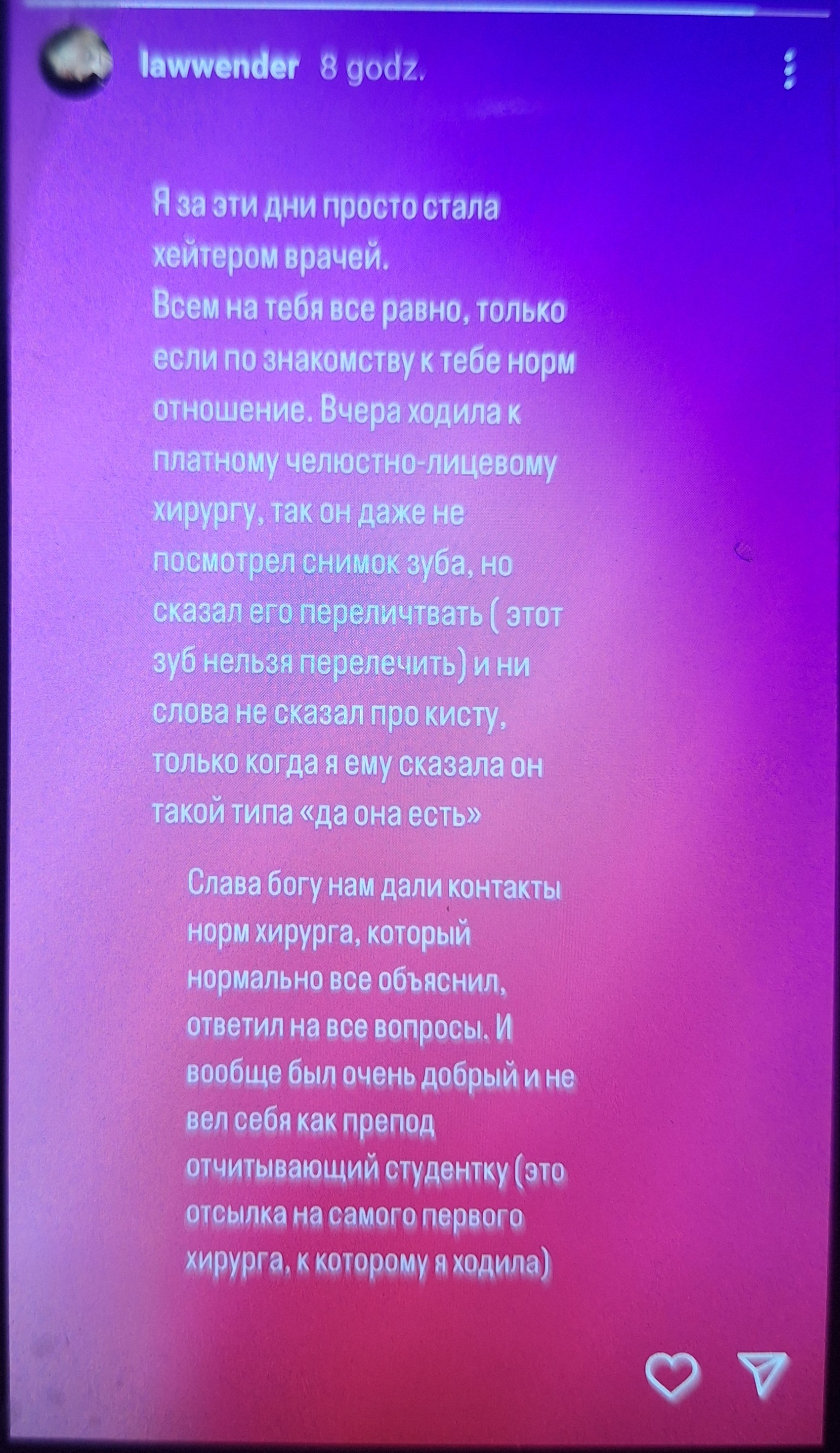 lawwender 8 godz.

Я за эти дни просто стала хейтером врачей. Всем на тебя все равно, только если по знакомству к тебе норм отношение. Вчера ходила к платному челюстно-лицевому хирургу, так он даже не посмотрел снимок зуба, но сказал его переличтвать ( этот зуб нельзя перелечить) и ни слова не сказал про кисту, только когда я ему сказала он такой типа «да она есть»

Слава богу нам дали контакты норм хирурга, который нормально все объяснил, ответил на все вопросы. И вообще был очень добрый и не вел себя как препод отчитывающий студентку (это отсылка на самого первого хирурга, к которому я ходила)